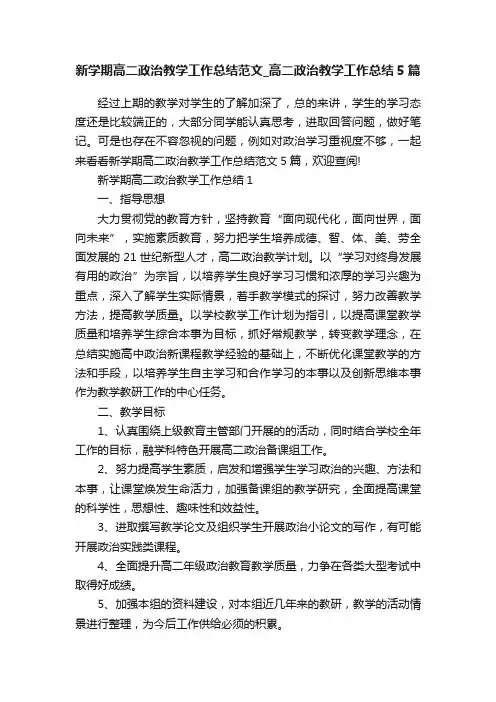 新学期高二政治教学工作总结范文_高二政治教学工作总结5篇

经过上期的教学对学生的了解加深了，总的来讲，学生的学习态度还是比较端正的，大部分同学能认真思考，进取回答问题，做好笔记。可是也存在不容忽视的问题，例如对政治学习重视度不够，一起来看看新学期高二政治教学工作总结范文5篇，欢迎查阅!

新学期高二政治教学工作总结1

一、指导思想

大力贯彻党的教育方针，坚持教育“面向现代化，面向世界，面向未来”，实施素质教育，努力把学生培养成德、智、体、美、劳全面发展的21世纪新型人才，高二政治教学计划。以“学习对终身发展有用的政治”为宗旨，以培养学生良好学习习惯和浓厚的学习兴趣为重点，深入了解学生实际情景，着手教学模式的探讨，努力改善教学方法，提高教学质量。以学校教学工作计划为指引，以提高课堂教学质量和培养学生综合本事为目标，抓好常规教学，转变教学理念，在总结实施高中政治新课程教学经验的基础上，不断优化课堂教学的方法和手段，以培养学生自主学习和合作学习的本事以及创新思维本事作为教学教研工作的中心任务。

二、教学目标

1、认真围绕上级教育主管部门开展的的活动，同时结合学校全年工作的目标，融学科特色开展高二政治备课组工作。

2、努力提高学生素质，启发和增强学生学习政治的兴趣、方法和本事，让课堂焕发生命活力，加强备课组的教学研究，全面提高课堂的科学性，思想性、趣味性和效益性。

3、进取撰写教学论文及组织学生开展政治小论文的写作，有可能开展政治实践类课程。

4、全面提升高二年级政治教育教学质量，力争在各类大型考试中取得好成绩。

5、加强本组的资料建设，对本组近几年来的教研，教学的活动情景进行整理，为今后工作供给必须的积累。